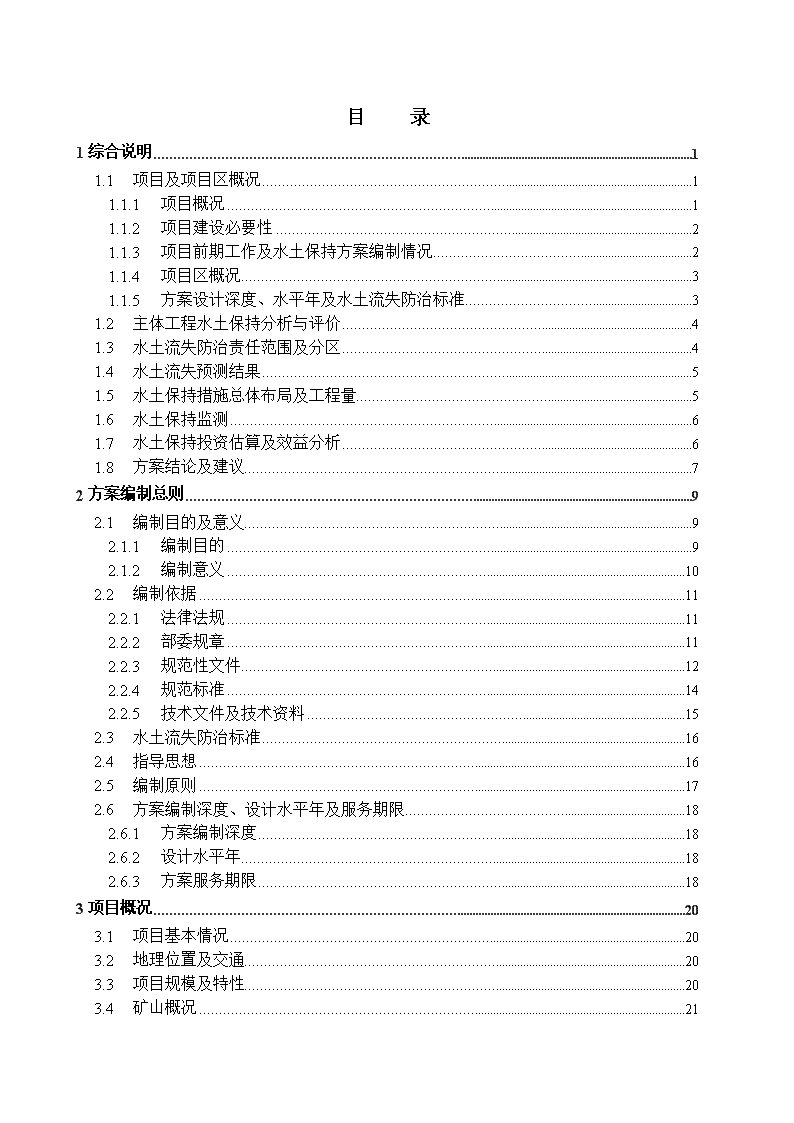 目　　录

1 综合说明 1
1.1 项目及项目区概况 1
1.1.1 项目概况 1
1.1.2 项目建设必要性 2
1.1.3 项目前期工作及水土保持方案编制情况 2
1.1.4 项目区概况 3
1.1.5 方案设计深度、水平年及水土流失防治标准 3
1.2 主体工程水土保持分析与评价 4
1.3 水土流失防治责任范围及分区 4
1.4 水土流失预测结果 5
1.5 水土保持措施总体布局及工程量 5
1.6 水土保持监测 6
1.7 水土保持投资估算及效益分析 6
1.8 方案结论及建议 7
2 方案编制总则 9
2.1 编制目的及意义 9
2.1.1 编制目的 9
2.1.2 编制意义 10
2.2 编制依据 11
2.2.1 法律法规 11
2.2.2 部委规章 11
2.2.3 规范性文件 12
2.2.4 规范标准 14
2.2.5 技术文件及技术资料 15
2.3 水土流失防治标准 16
2.4 指导思想 16
2.5 编制原则 17
2.6 方案编制深度、设计水平年及服务期限 18
2.6.1 方案编制深度 18
2.6.2 设计水平年 18
2.6.3 方案服务期限 18
3 项目概况 20
3.1 项目基本情况 20
3.2 地理位置及交通 20
3.3 项目规模及特性 20
3.4 矿山概况 21